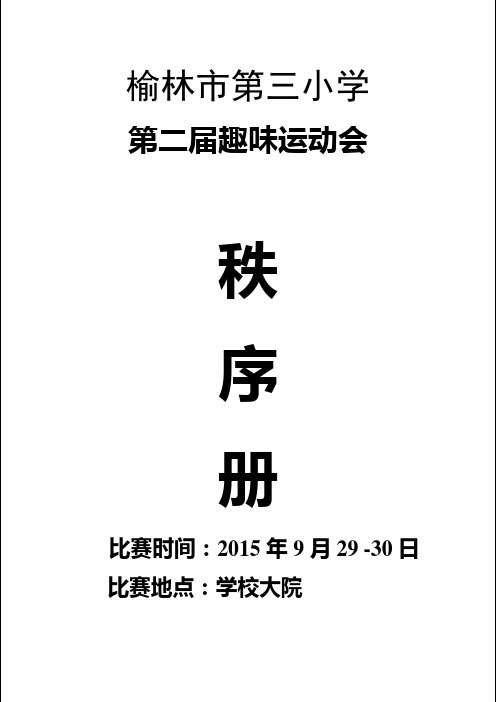 榆林市第三小学
第二届趣味运动会

秩

序

册

比赛时间：2015 年 9 月 29 -30 日
比赛地点：学校大院